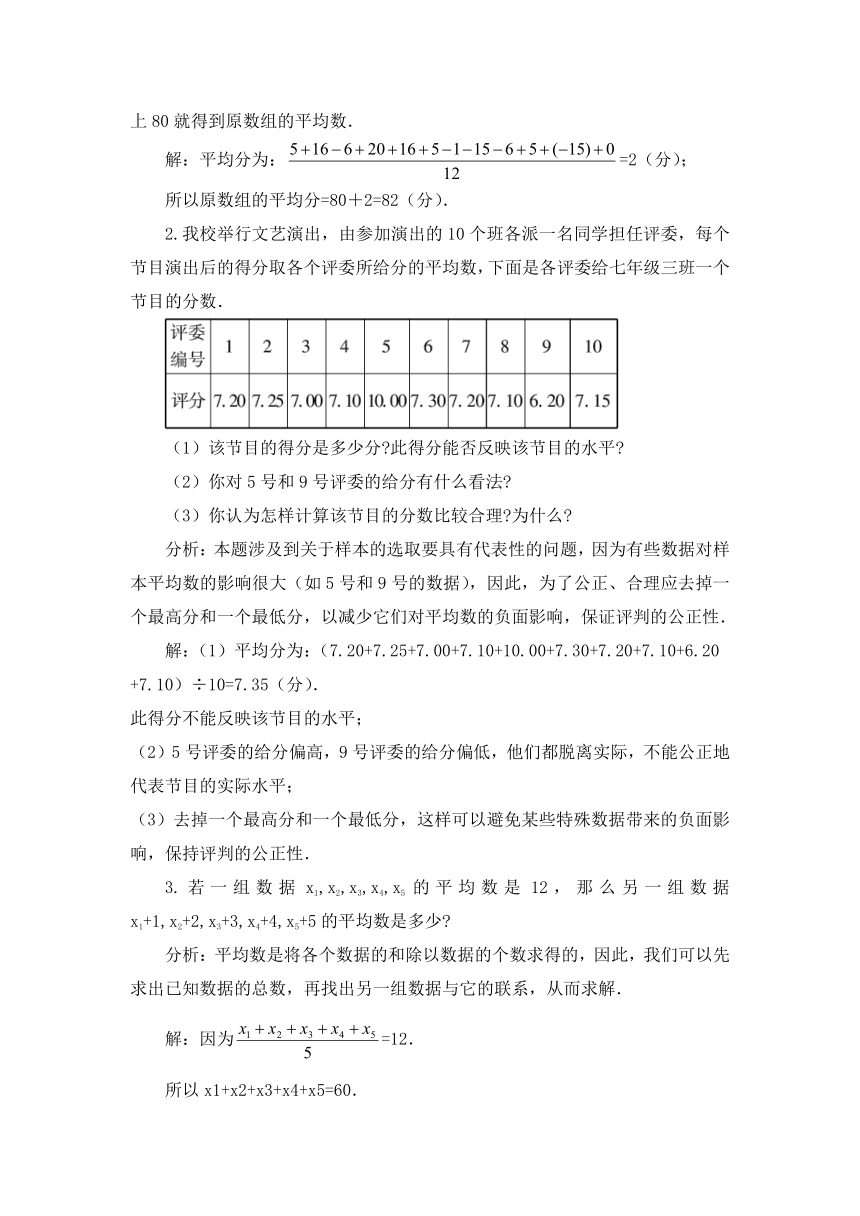 上 80 就得到原数组的平均数.

解：平均分为：$\frac{5+16-6+20+16+5-1-15-6+5+(-15)+0}{12}$=2（分）；

所以原数组的平均分=80＋2=82（分）.

2.我校举行文艺演出，由参加演出的 10 个班各派一名同学担任评委，每个节目演出后的得分取各个评委所给分的平均数，下面是各评委给七年级三班一个节目的分数.

| 评委编号 | 1 | 2 | 3 | 4 | 5 | 6 | 7 | 8 | 9 | 10 |
|---|---|---|---|---|---|---|---|---|---|---|
| 评分 | 7.20 | 7.25 | 7.00 | 7.10 | 10.00 | 7.30 | 7.20 | 7.10 | 6.20 | 7.15 |

（1）该节目的得分是多少分?此得分能否反映该节目的水平?

（2）你对 5 号和 9 号评委的给分有什么看法?

（3）你认为怎样计算该节目的分数比较合理?为什么?

分析：本题涉及到关于样本的选取要具有代表性的问题，因为有些数据对样本平均数的影响很大（如 5 号和 9 号的数据），因此，为了公正、合理应去掉一个最高分和一个最低分，以减少它们对平均数的负面影响，保证评判的公正性.

解：（1）平均分为：（7.20+7.25+7.00+7.10+10.00+7.30+7.20+7.10+6.20+7.10）÷10=7.35（分）.

此得分不能反映该节目的水平；

（2）5 号评委的给分偏高，9 号评委的给分偏低，他们都脱离实际，不能公正地代表节目的实际水平；

（3）去掉一个最高分和一个最低分，这样可以避免某些特殊数据带来的负面影响，保持评判的公正性.

3. 若一组数据 $x_1, x_2, x_3, x_4, x_5$ 的平均数是 12，那么另一组数据 $x_1+1, x_2+2, x_3+3, x_4+4, x_5+5$ 的平均数是多少?

分析：平均数是将各个数据的和除以数据的个数求得的，因此，我们可以先求出已知数据的总数，再找出另一组数据与它的联系，从而求解.

解：因为$\frac{x_1+x_2+x_3+x_4+x_5}{5}$=12.

所以 x1+x2+x3+x4+x5=60.